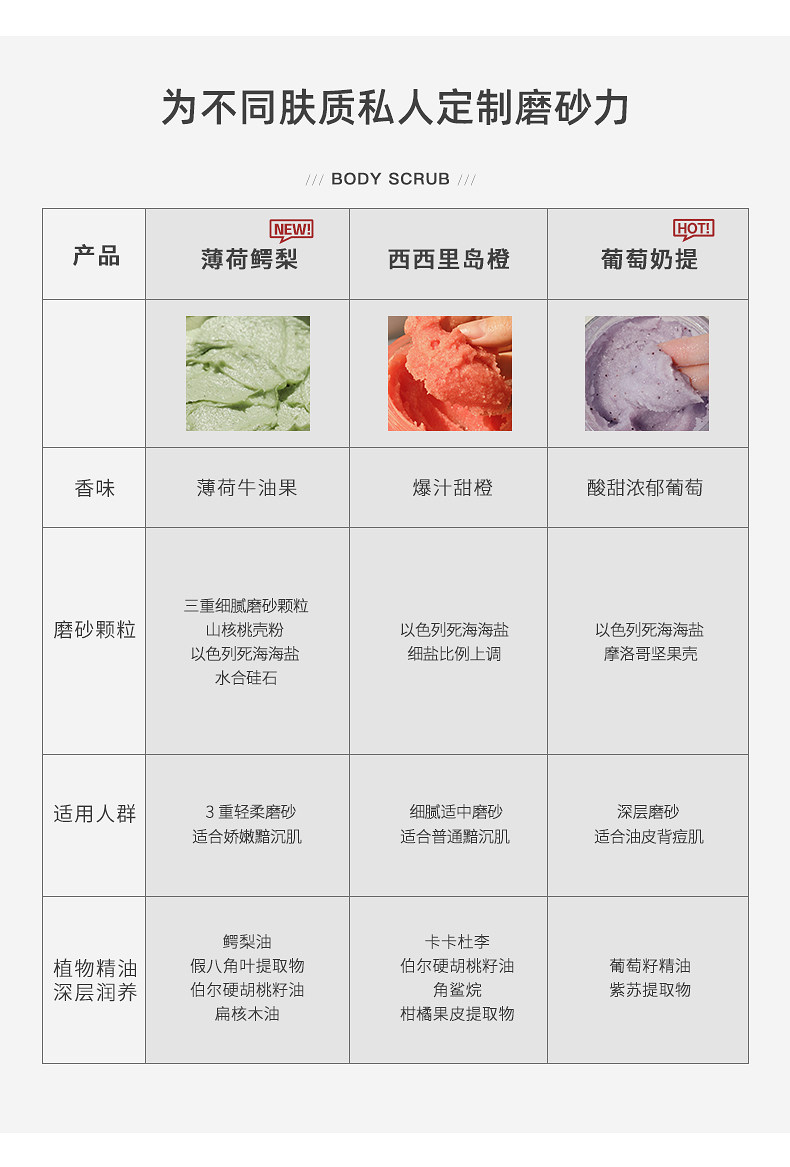 为不同肤质私人定制磨砂力

/// BODY SCRUB ///

| 产品 | NEW! 薄荷鳄梨 | 西西里岛橙 | HOT! 葡萄奶提 |
|---|---|---|---|
|  |  |  |  |
| 香味 | 薄荷牛油果 | 爆汁甜橙 | 酸甜浓郁葡萄 |
| 磨砂颗粒 | 三重细腻磨砂颗粒 山核桃壳粉 以色列死海海盐 水合硅石 | 以色列死海海盐 细盐比例上调 | 以色列死海海盐 摩洛哥坚果壳 |
| 适用人群 | 3重轻柔磨砂 适合娇嫩黯沉肌 | 细腻适中磨砂 适合普通黯沉肌 | 深层磨砂 适合油皮背痘肌 |
| 植物精油 深层润养 | 鳄梨油 假八角叶提取物 伯尔硬胡桃籽油 扁核木油 | 卡卡杜李 伯尔硬胡桃籽油 角鲨烷 柑橘果皮提取物 | 葡萄籽精油 紫苏提取物 |